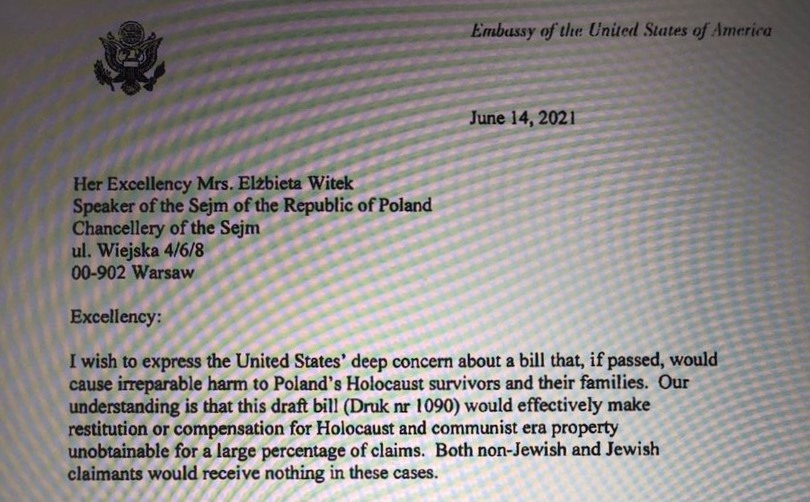 Embassy of the United States of America

June 14, 2021

Her Excellency Mrs. Elżbieta Witek
Speaker of the Sejm of the Republic of Poland
Chancellery of the Sejm
ul. Wiejska 4/6/8
00-902 Warsaw

Excellency:

I wish to express the United States' deep concern about a bill that, if passed, would cause irreparable harm to Poland's Holocaust survivors and their families. Our understanding is that this draft bill (Druk nr 1090) would effectively make restitution or compensation for Holocaust and communist era property unobtainable for a large percentage of claims. Both non-Jewish and Jewish claimants would receive nothing in these cases.